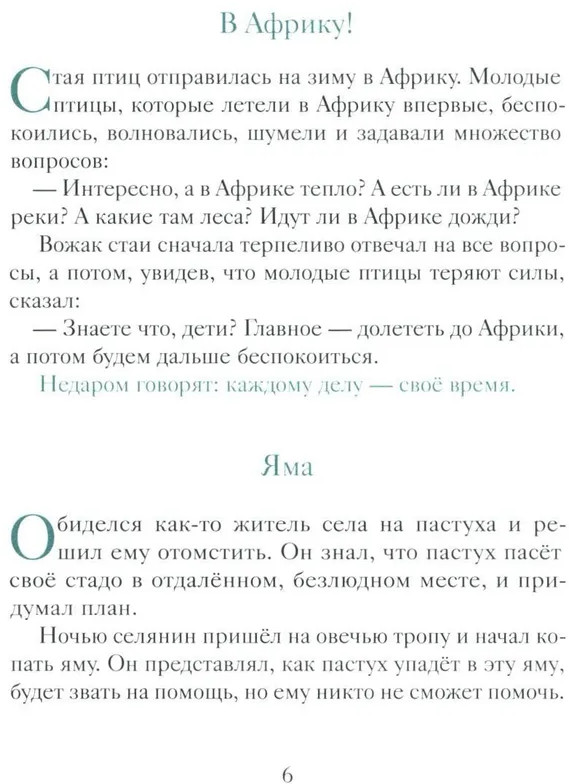 В Африку!

Стая птиц отправилась на зиму в Африку. Молодые птицы, которые летели в Африку впервые, беспокоились, волновались, шумели и задавали множество вопросов:

— Интересно, а в Африке тепло? А есть ли в Африке реки? А какие там леса? Идут ли в Африке дожди?

Вожак стаи сначала терпеливо отвечал на все вопросы, а потом, увидев, что молодые птицы теряют силы, сказал:

— Знаете что, дети? Главное — долететь до Африки, а потом будем дальше беспокоиться.

Недаром говорят: каждому делу — своё время.

Яма

Обиделся как-то житель села на пастуха и решил ему отомстить. Он знал, что пастух пасёт своё стадо в отдалённом, безлюдном месте, и придумал план.

Ночью селянин пришёл на овечью тропу и начал копать яму. Он представлял, как пастух упадёт в эту яму, будет звать на помощь, но ему никто не сможет помочь.

6